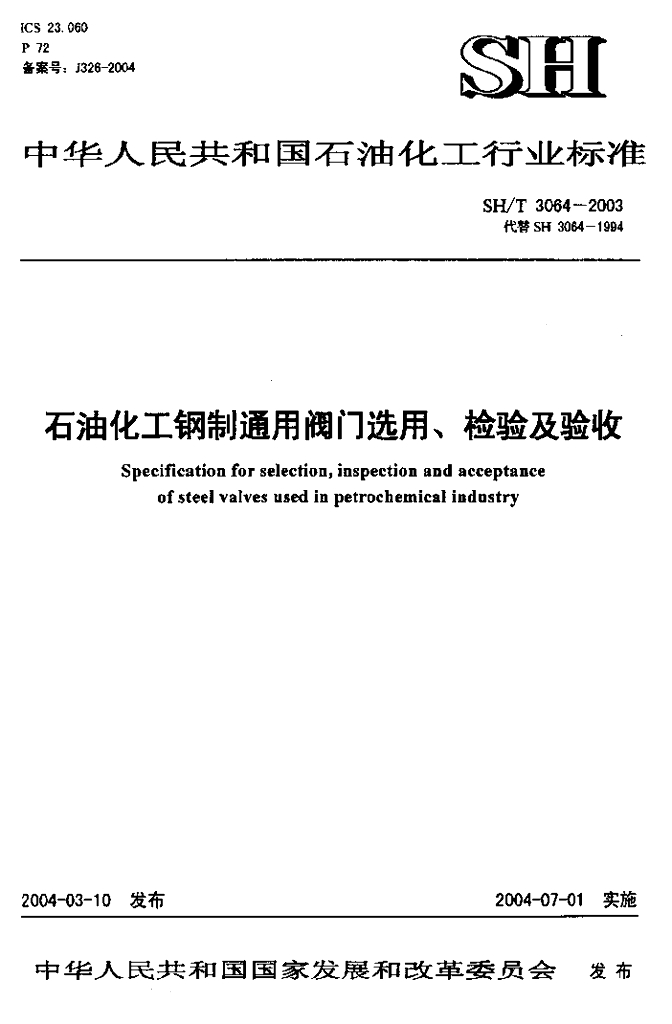 ICS 23.060
P 72
备案号：J326-2004

SH

中华人民共和国石油化工行业标准

SH/T 3064-2003
代替SH 3064-1994

石油化工钢制通用阀门选用、检验及验收

Specification for selection, inspection and acceptance of steel valves used in petrochemical industry

2004-03-10 发布

2004-07-01 实施

中华人民共和国国家发展和改革委员会 发布